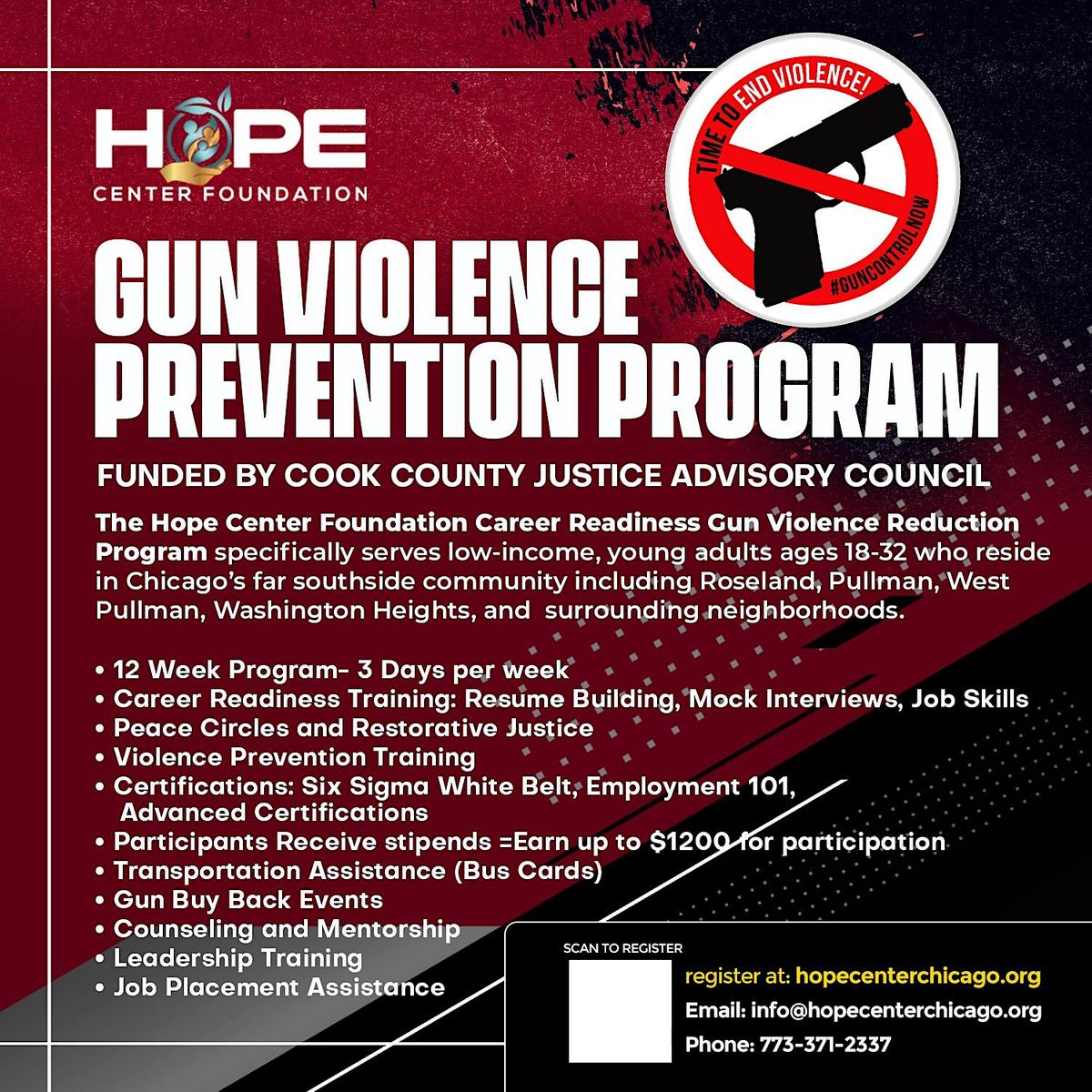 HOPE
CENTER FOUNDATION

TIME TO END VIOLENCE!
#GUNCONTROLNOW

GUN VIOLENCE PREVENTION PROGRAM

FUNDED BY COOK COUNTY JUSTICE ADVISORY COUNCIL

The Hope Center Foundation Career Readiness Gun Violence Reduction Program specifically serves low-income, young adults ages 18-32 who reside in Chicago's far southside community including Roseland, Pullman, West Pullman, Washington Heights, and surrounding neighborhoods.

• 12 Week Program- 3 Days per week
• Career Readiness Training: Resume Building, Mock Interviews, Job Skills
• Peace Circles and Restorative Justice
• Violence Prevention Training
• Certifications: Six Sigma White Belt, Employment 101, Advanced Certifications
• Participants Receive stipends =Earn up to $1200 for participation
• Transportation Assistance (Bus Cards)
• Gun Buy Back Events
• Counseling and Mentorship
• Leadership Training
• Job Placement Assistance

SCAN TO REGISTER

register at: hopecenterchicago.org
Email: info@hopecenterchicago.org
Phone: 773-371-2337